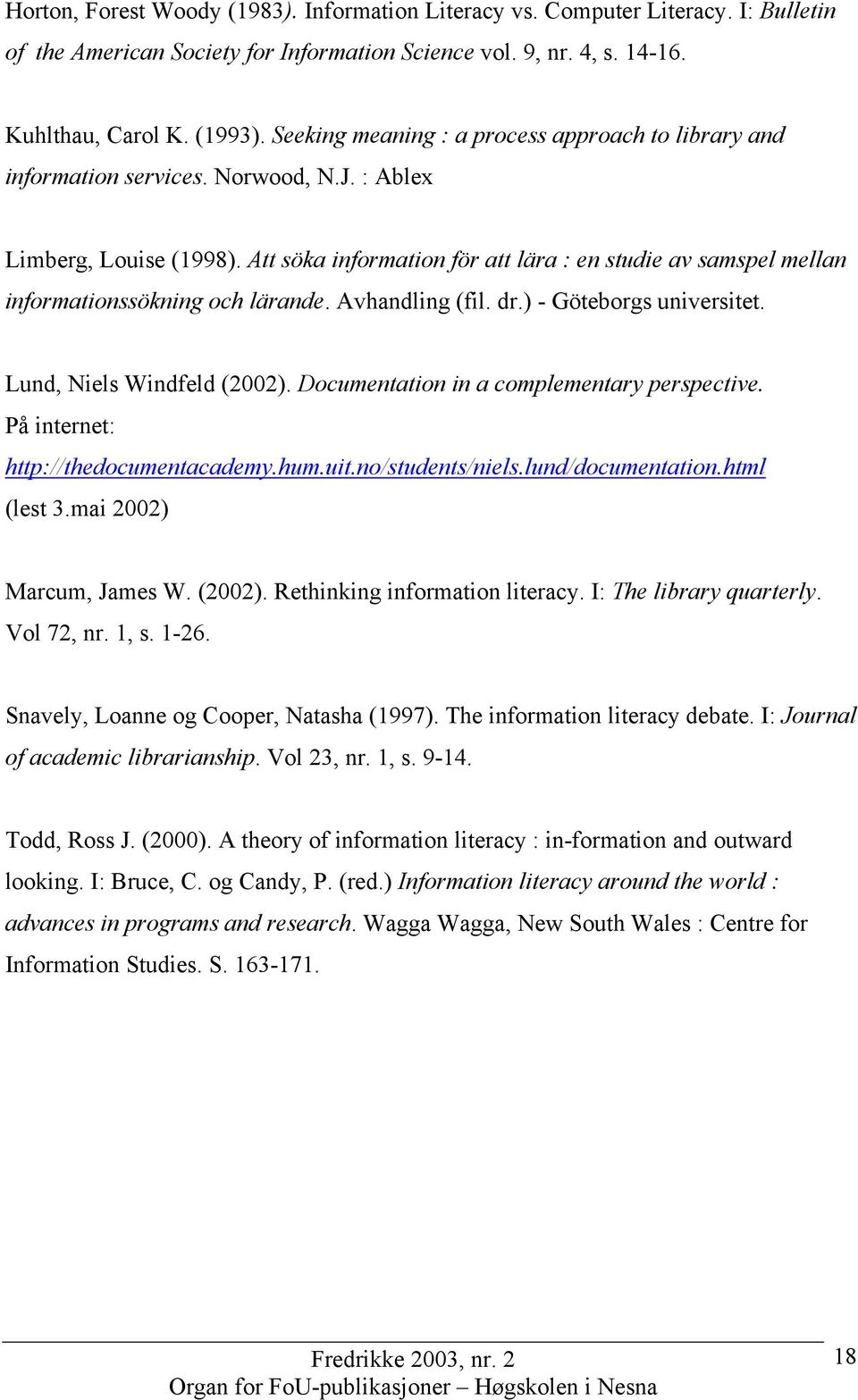 Horton, Forest Woody (1983). Information Literacy vs. Computer Literacy. I: Bulletin of the American Society for Information Science vol. 9, nr. 4, s. 14-16.

Kuhlthau, Carol K. (1993). Seeking meaning : a process approach to library and information services. Norwood, N.J. : Ablex

Limberg, Louise (1998). Att söka information för att lära : en studie av samspel mellan informationssökning och lärande. Avhandling (fil. dr.) - Göteborgs universitet.

Lund, Niels Windfeld (2002). Documentation in a complementary perspective. På internet: http://thedocumentacademy.hum.uit.no/students/niels.lund/documentation.html (lest 3.mai 2002)

Marcum, James W. (2002). Rethinking information literacy. I: The library quarterly. Vol 72, nr. 1, s. 1-26.

Snavely, Loanne og Cooper, Natasha (1997). The information literacy debate. I: Journal of academic librarianship. Vol 23, nr. 1, s. 9-14.

Todd, Ross J. (2000). A theory of information literacy : in-formation and outward looking. I: Bruce, C. og Candy, P. (red.) Information literacy around the world : advances in programs and research. Wagga Wagga, New South Wales : Centre for Information Studies. S. 163-171.

Fredrikke 2003, nr. 2
Organ for FoU-publikasjoner – Høgskolen i Nesna

18